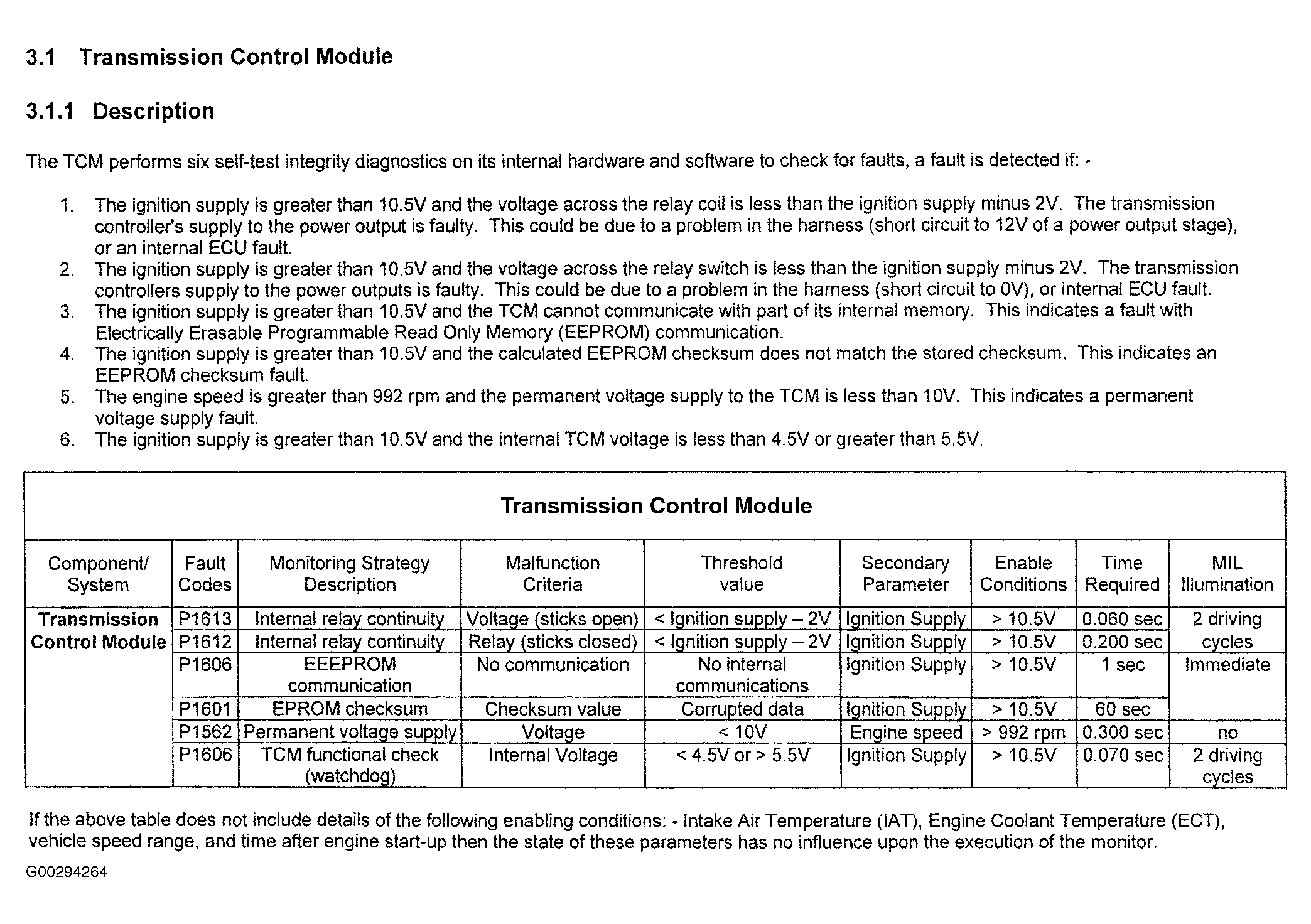 3.1 Transmission Control Module

3.1.1 Description

The TCM performs six self-test integrity diagnostics on its internal hardware and software to check for faults, a fault is detected if: -

1. The ignition supply is greater than 10.5V and the voltage across the relay coil is less than the ignition supply minus 2V. The transmission controller's supply to the power output is faulty. This could be due to a problem in the harness (short circuit to 12V of a power output stage), or an internal ECU fault.
2. The ignition supply is greater than 10.5V and the voltage across the relay switch is less than the ignition supply minus 2V. The transmission controllers supply to the power outputs is faulty. This could be due to a problem in the harness (short circuit to 0V), or internal ECU fault.
3. The ignition supply is greater than 10.5V and the TCM cannot communicate with part of its internal memory. This indicates a fault with Electrically Erasable Programmable Read Only Memory (EEPROM) communication.
4. The ignition supply is greater than 10.5V and the calculated EEPROM checksum does not match the stored checksum. This indicates an EEPROM checksum fault.
5. The engine speed is greater than 992 rpm and the permanent voltage supply to the TCM is less than 10V. This indicates a permanent voltage supply fault.
6. The ignition supply is greater than 10.5V and the internal TCM voltage is less than 4.5V or greater than 5.5V.

Transmission Control Module

| Component/ System | Fault Codes | Monitoring Strategy Description | Malfunction Criteria | Threshold value | Secondary Parameter | Enable Conditions | Time Required | MIL Illumination |
|---|---|---|---|---|---|---|---|---|
| Transmission Control Module | P1613 | Internal relay continuity | Voltage (sticks open) | < Ignition supply – 2V | Ignition Supply | > 10.5V | 0.060 sec | 2 driving cycles |
| | P1612 | Internal relay continuity | Relay (sticks closed) | < Ignition supply – 2V | Ignition Supply | > 10.5V | 0.200 sec | |
| | P1606 | EEEPROM communication | No communication | No internal communications | Ignition Supply | > 10.5V | 1 sec | Immediate |
| | P1601 | EPROM checksum | Checksum value | Corrupted data | Ignition Supply | > 10.5V | 60 sec | |
| | P1562 | Permanent voltage supply | Voltage | < 10V | Engine speed | > 992 rpm | 0.300 sec | no |
| | P1606 | TCM functional check (watchdog) | Internal Voltage | < 4.5V or > 5.5V | Ignition Supply | > 10.5V | 0.070 sec | 2 driving cycles |

If the above table does not include details of the following enabling conditions: - Intake Air Temperature (IAT), Engine Coolant Temperature (ECT), vehicle speed range, and time after engine start-up then the state of these parameters has no influence upon the execution of the monitor.

G00294264